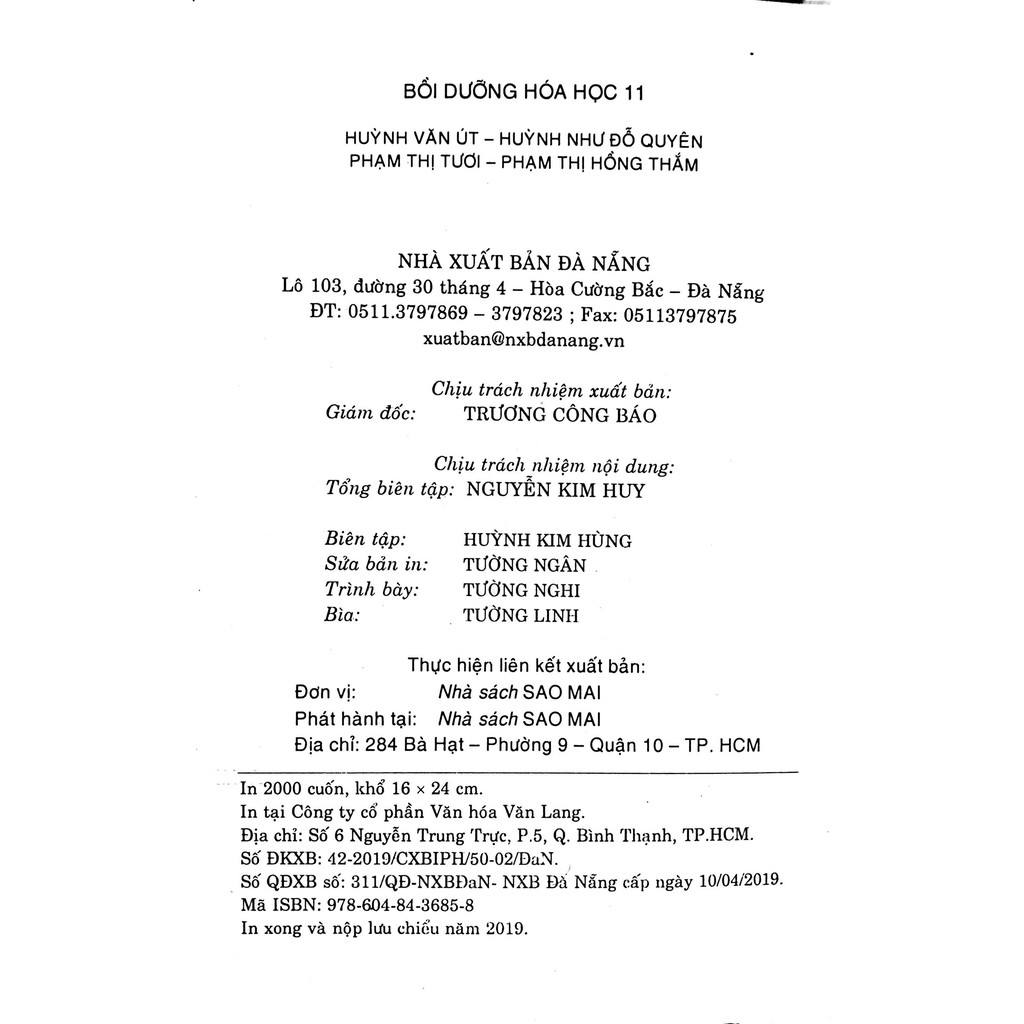 BỒI DƯỠNG HÓA HỌC 11

HUỲNH VĂN ÚT – HUỲNH NHƯ ĐỖ QUYÊN
PHẠM THỊ TƯƠI – PHẠM THỊ HỒNG THẮM

NHÀ XUẤT BẢN ĐÀ NẴNG
Lô 103, đường 30 tháng 4 – Hòa Cường Bắc – Đà Nẵng
ĐT: 0511.3797869 – 3797823 ; Fax: 05113797875
xuatban@nxbdanang.vn

Chịu trách nhiệm xuất bản:
Giám đốc: TRƯƠNG CÔNG BÁO

Chịu trách nhiệm nội dung:
Tổng biên tập: NGUYỄN KIM HUY

Biên tập: HUỲNH KIM HÙNG
Sửa bản in: TƯỜNG NGÂN
Trình bày: TƯỜNG NGHI
Bìa: TƯỜNG LINH

Thực hiện liên kết xuất bản:
Đơn vị: Nhà sách SAO MAI
Phát hành tại: Nhà sách SAO MAI
Địa chỉ: 284 Bà Hạt – Phường 9 – Quận 10 – TP. HCM

In 2000 cuốn, khổ 16 × 24 cm.
In tại Công ty cổ phần Văn hóa Văn Lang.
Địa chỉ: Số 6 Nguyễn Trung Trực, P.5, Q. Bình Thạnh, TP.HCM.
Số ĐKXB: 42-2019/CXBIPH/50-02/ĐaN.
Số QĐXB số: 311/QĐ-NXBĐaN- NXB Đà Nẵng cấp ngày 10/04/2019.
Mã ISBN: 978-604-84-3685-8
In xong và nộp lưu chiểu năm 2019.